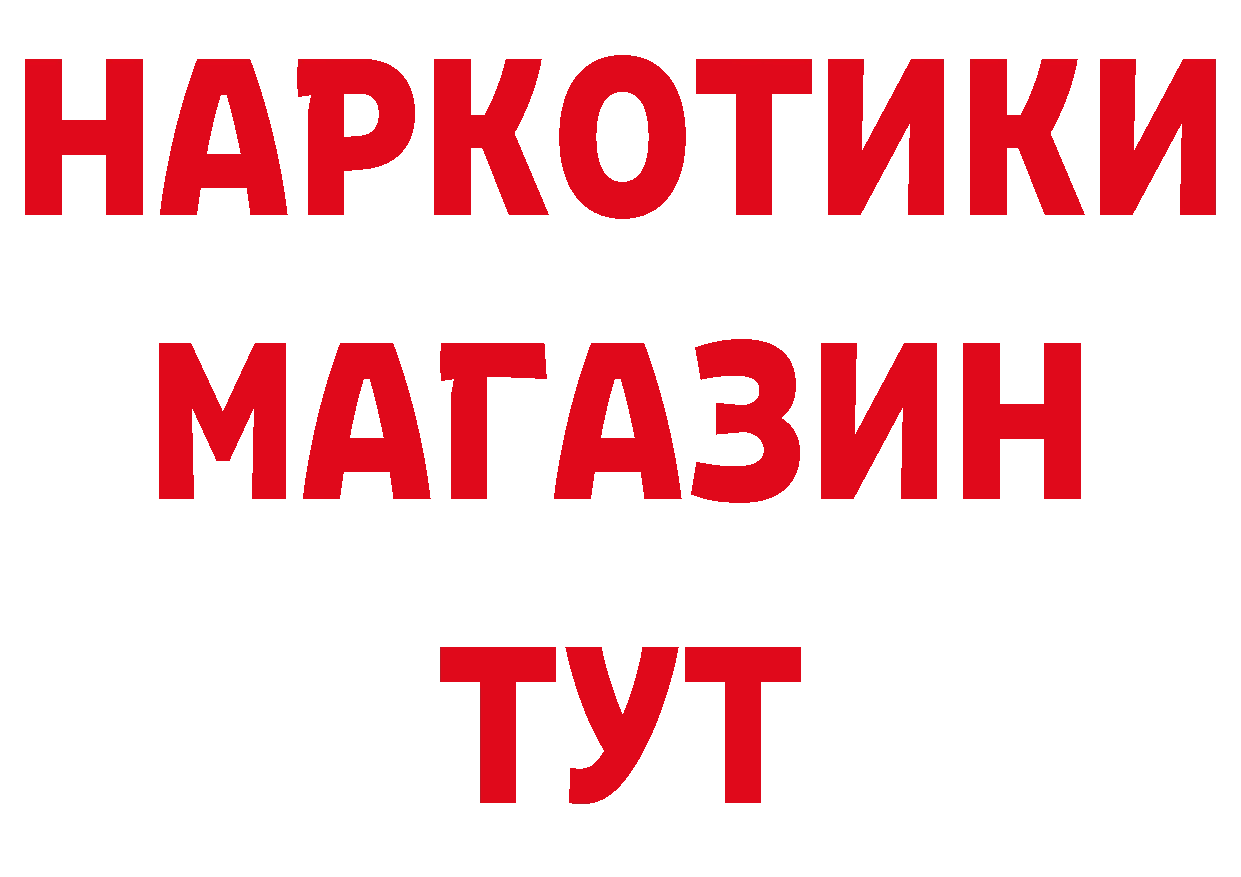 НАРКОТИКИ
МАГАЗИН
ТУТ